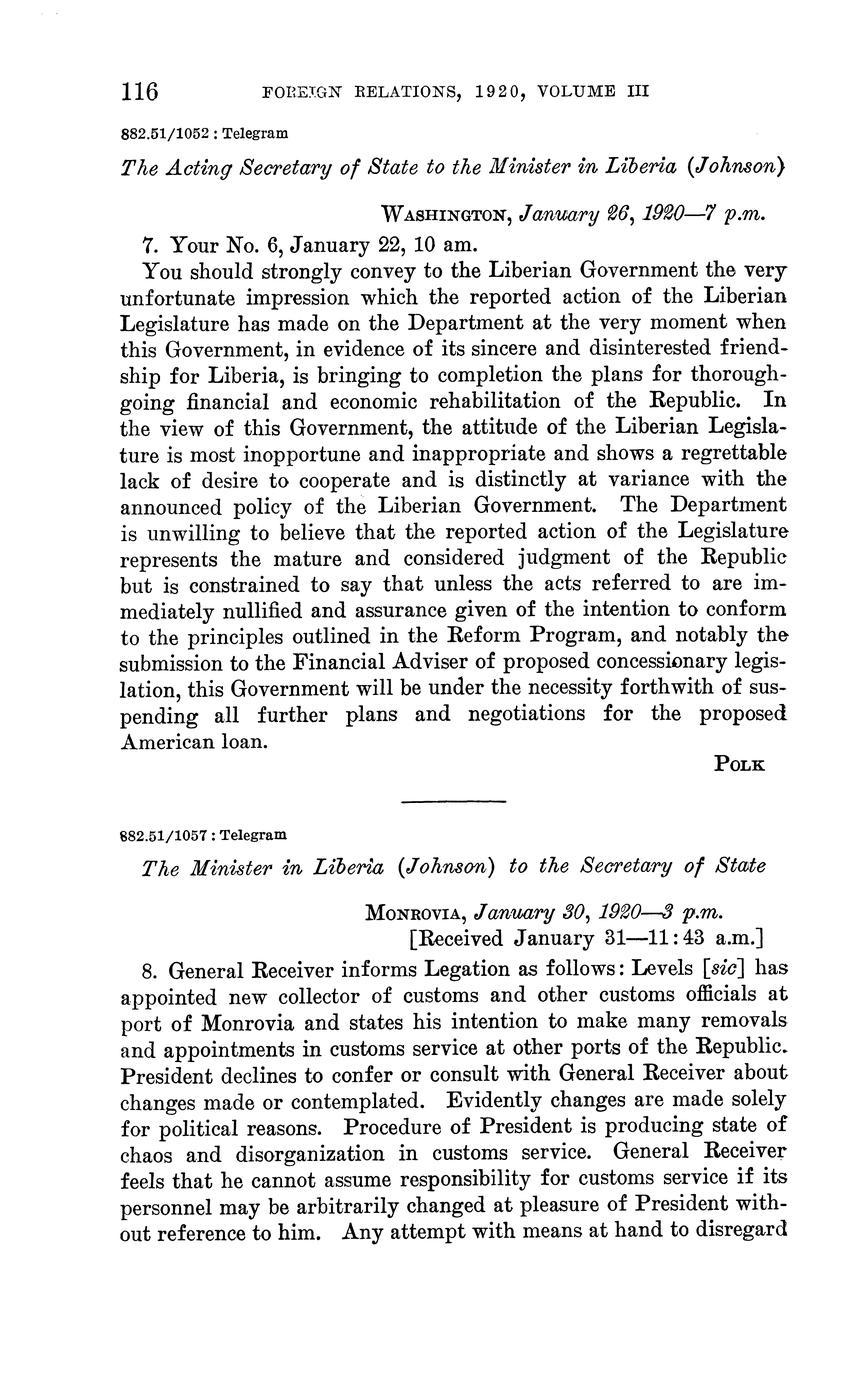 116 FOREIGN RELATIONS, 1920, VOLUME III

882.51/1052 : Telegram

The Acting Secretary of State to the Minister in Liberia (Johnson)

WASHINGTON, January 26, 1920—7 p.m.

7. Your No. 6, January 22, 10 am.

You should strongly convey to the Liberian Government the very unfortunate impression which the reported action of the Liberian Legislature has made on the Department at the very moment when this Government, in evidence of its sincere and disinterested friendship for Liberia, is bringing to completion the plans for thoroughgoing financial and economic rehabilitation of the Republic. In the view of this Government, the attitude of the Liberian Legislature is most inopportune and inappropriate and shows a regrettable lack of desire to cooperate and is distinctly at variance with the announced policy of the Liberian Government. The Department is unwilling to believe that the reported action of the Legislature represents the mature and considered judgment of the Republic but is constrained to say that unless the acts referred to are immediately nullified and assurance given of the intention to conform to the principles outlined in the Reform Program, and notably the submission to the Financial Adviser of proposed concessionary legislation, this Government will be under the necessity forthwith of suspending all further plans and negotiations for the proposed American loan.

POLK

882.51/1057 : Telegram

The Minister in Liberia (Johnson) to the Secretary of State

MONROVIA, January 30, 1920—3 p.m.
[Received January 31—11:43 a.m.]

8. General Receiver informs Legation as follows: Levels [sic] has appointed new collector of customs and other customs officials at port of Monrovia and states his intention to make many removals and appointments in customs service at other ports of the Republic. President declines to confer or consult with General Receiver about changes made or contemplated. Evidently changes are made solely for political reasons. Procedure of President is producing state of chaos and disorganization in customs service. General Receiver feels that he cannot assume responsibility for customs service if its personnel may be arbitrarily changed at pleasure of President without reference to him. Any attempt with means at hand to disregard